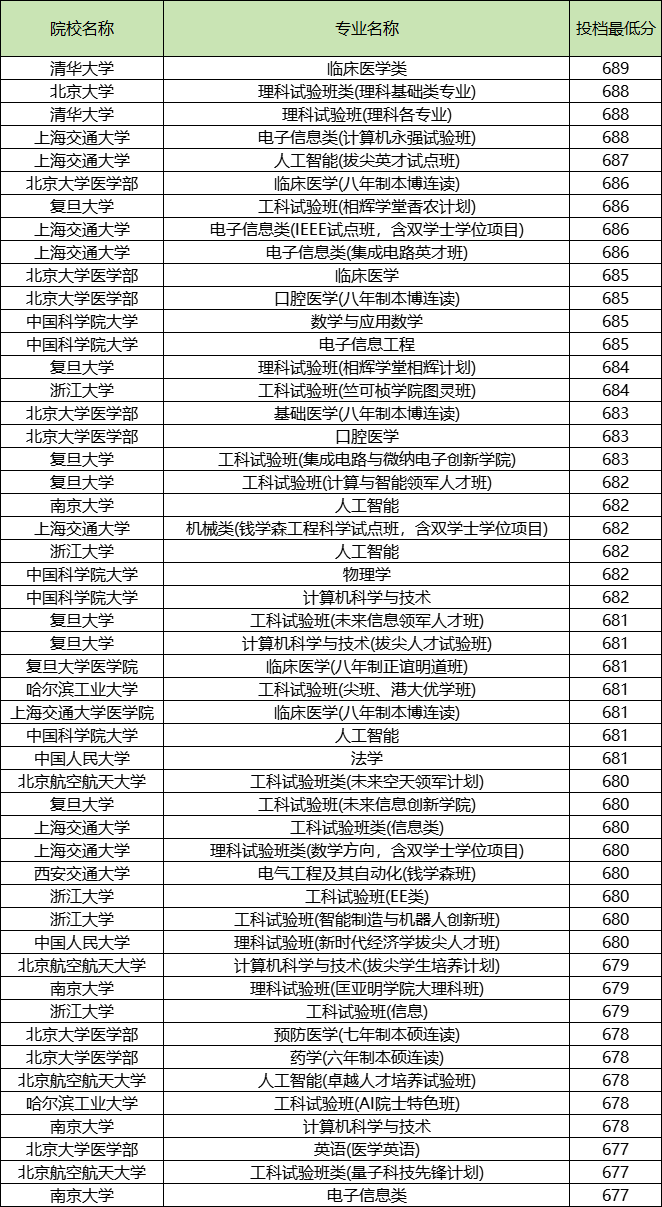 | 院校名称 | 专业名称 | 投档最低分 |
|---|---|---|
| 清华大学 | 临床医学类 | 689 |
| 北京大学 | 理科试验班类(理科基础类专业) | 688 |
| 清华大学 | 理科试验班(理科各专业) | 688 |
| 上海交通大学 | 电子信息类(计算机永强试验班) | 688 |
| 上海交通大学 | 人工智能(拔尖英才试点班) | 687 |
| 北京大学医学部 | 临床医学(八年制本博连读) | 686 |
| 复旦大学 | 工科试验班(相辉学堂香农计划) | 686 |
| 上海交通大学 | 电子信息类(IEEE试点班，含双学士学位项目) | 686 |
| 上海交通大学 | 电子信息类(集成电路英才班) | 686 |
| 北京大学医学部 | 临床医学 | 685 |
| 北京大学医学部 | 口腔医学(八年制本博连读) | 685 |
| 中国科学院大学 | 数学与应用数学 | 685 |
| 中国科学院大学 | 电子信息工程 | 685 |
| 复旦大学 | 理科试验班(相辉学堂相辉计划) | 684 |
| 浙江大学 | 工科试验班(竺可桢学院图灵班) | 684 |
| 北京大学医学部 | 基础医学(八年制本博连读) | 683 |
| 北京大学医学部 | 口腔医学 | 683 |
| 复旦大学 | 工科试验班(集成电路与微纳电子创新学院) | 683 |
| 复旦大学 | 工科试验班(计算与智能领军人才班) | 682 |
| 南京大学 | 人工智能 | 682 |
| 上海交通大学 | 机械类(钱学森工程科学试点班，含双学士学位项目) | 682 |
| 浙江大学 | 人工智能 | 682 |
| 中国科学院大学 | 物理学 | 682 |
| 中国科学院大学 | 计算机科学与技术 | 682 |
| 复旦大学 | 工科试验班(未来信息领军人才班) | 681 |
| 复旦大学 | 计算机科学与技术(拔尖人才试验班) | 681 |
| 复旦大学医学院 | 临床医学(八年制正谊明道班) | 681 |
| 哈尔滨工业大学 | 工科试验班(尖班、港大优学班) | 681 |
| 上海交通大学医学院 | 临床医学(八年制本博连读) | 681 |
| 中国科学院大学 | 人工智能 | 681 |
| 中国人民大学 | 法学 | 681 |
| 北京航空航天大学 | 工科试验班类(未来空天领军计划) | 680 |
| 复旦大学 | 工科试验班(未来信息创新学院) | 680 |
| 上海交通大学 | 工科试验班类(信息类) | 680 |
| 上海交通大学 | 理科试验班类(数学方向，含双学士学位项目) | 680 |
| 西安交通大学 | 电气工程及其自动化(钱学森班) | 680 |
| 浙江大学 | 工科试验班(EE类) | 680 |
| 浙江大学 | 工科试验班(智能制造与机器人创新班) | 680 |
| 中国人民大学 | 理科试验班(新时代经济学拔尖人才班) | 680 |
| 北京航空航天大学 | 计算机科学与技术(拔尖学生培养计划) | 679 |
| 南京大学 | 理科试验班(匡亚明学院大理科班) | 679 |
| 浙江大学 | 工科试验班(信息) | 679 |
| 北京大学医学部 | 预防医学(七年制本硕连读) | 678 |
| 北京大学医学部 | 药学(六年制本硕连读) | 678 |
| 北京航空航天大学 | 人工智能(卓越人才培养试验班) | 678 |
| 哈尔滨工业大学 | 工科试验班(AI院士特色班) | 678 |
| 南京大学 | 计算机科学与技术 | 678 |
| 北京大学医学部 | 英语(医学英语) | 677 |
| 北京航空航天大学 | 工科试验班类(量子科技先锋计划) | 677 |
| 南京大学 | 电子信息类 | 677 |